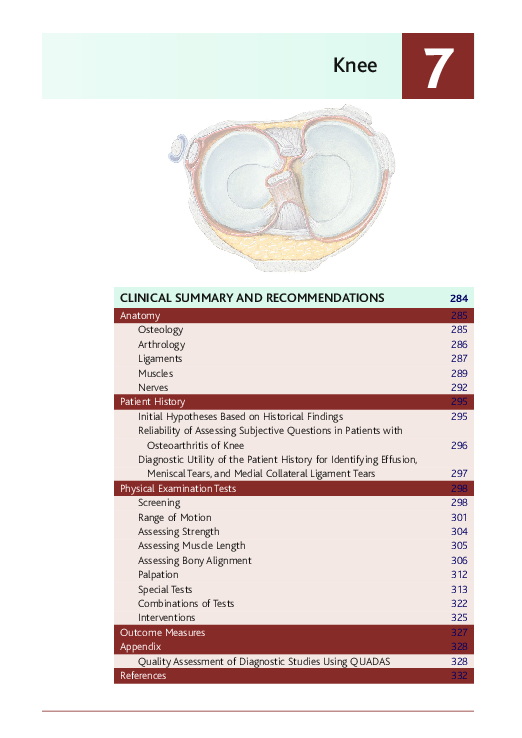 Knee

7

CLINICAL SUMMARY AND RECOMMENDATIONS 284
Anatomy 285
Osteology 285
Arthrology 286
Ligaments 287
Muscles 289
Nerves 292
Patient History 295
Initial Hypotheses Based on Historical Findings 295
Reliability of Assessing Subjective Questions in Patients with Osteoarthritis of Knee 296
Diagnostic Utility of the Patient History for Identifying Effusion, Meniscal Tears, and Medial Collateral Ligament Tears 297
Physical Examination Tests 298
Screening 298
Range of Motion 301
Assessing Strength 304
Assessing Muscle Length 305
Assessing Bony Alignment 306
Palpation 312
Special Tests 313
Combinations of Tests 322
Interventions 325
Outcome Measures 327
Appendix 328
Quality Assessment of Diagnostic Studies Using QUADAS 328
References 332